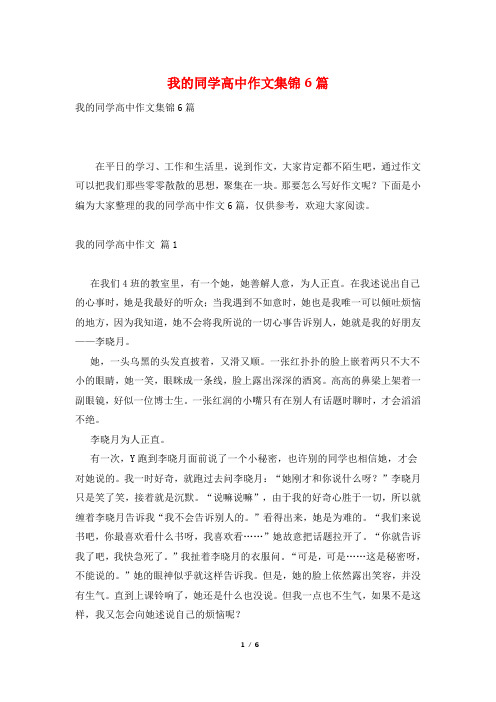 我的同学高中作文集锦6篇

我的同学高中作文集锦6篇

在平日的学习、工作和生活里，说到作文，大家肯定都不陌生吧，通过作文可以把我们那些零零散散的思想，聚集在一块。那要怎么写好作文呢？下面是小编为大家整理的我的同学高中作文6篇，仅供参考，欢迎大家阅读。

我的同学高中作文 篇1

在我们4班的教室里，有一个她，她善解人意，为人正直。在我述说出自己的心事时，她是我最好的听众；当我遇到不如意时，她也是我唯一可以倾吐烦恼的地方，因为我知道，她不会将我所说的一切心事告诉别人，她就是我的好朋友——李晓月。

她，一头乌黑的头发直披着，又滑又顺。一张红扑扑的脸上嵌着两只不大不小的眼睛，她一笑，眼眯成一条线，脸上露出深深的酒窝。高高的鼻梁上架着一副眼镜，好似一位博士生。一张红润的小嘴只有在别人有话题时聊时，才会滔滔不绝。

李晓月为人正直。

有一次，Y跑到李晓月面前说了一个小秘密，也许别的同学也相信她，才会对她说的。我一时好奇，就跑过去问李晓月：“她刚才和你说什么呀？”李晓月只是笑了笑，接着就是沉默。“说嘛说嘛”，由于我的好奇心胜于一切，所以就缠着李晓月告诉我“我不会告诉别人的。”看得出来，她是为难的。“我们来说书吧，你最喜欢看什么书呀，我喜欢看……”她故意把话题拉开了。“你就告诉我了吧，我快急死了。”我扯着李晓月的衣服问。“可是，可是……这是秘密呀，不能说的。”她的眼神似乎就这样告诉我。但是，她的脸上依然露出笑容，并没有生气。直到上课铃响了，她还是什么也没说。但我一点也不生气，如果不是这样，我又怎会向她述说自己的烦恼呢？

1 / 6